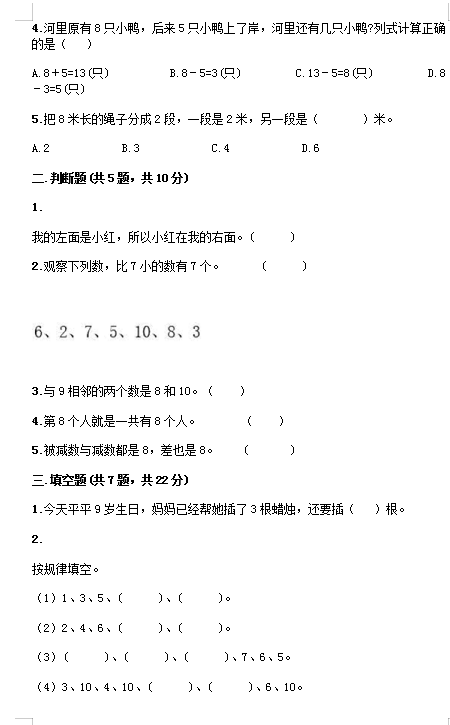 4.河里原有8只小鸭，后来5只小鸭上了岸，河里还有几只小鸭?列式计算正确的是（　）

A.8＋5=13(只)　　B.8－5=3(只)　　C.13－5=8(只)　　D.8－3=5(只)

5.把8米长的绳子分成2段，一段是2米，另一段是（　　）米。

A.2　　B.3　　C.4　　D.6

二.判断题(共5题，共10分)

1.

我的左面是小红，所以小红在我的右面。（　　）

2.观察下列数，比7小的数有7个。　（　　）

6、2、7、5、10、8、3

3.与9相邻的两个数是8和10。（　　）

4.第8个人就是一共有8个人。　（　　）

5.被减数与减数都是8，差也是8。　（　　）

三.填空题(共7题，共22分)

1.今天平平9岁生日，妈妈已经帮她插了3根蜡烛，还要插（　）根。

2.

按规律填空。

（1）1、3、5、（　　）、（　　）。

（2）2、4、6、（　　）、（　　）。

（3）（　　）、（　　）、（　　）、7、6、5。

（4）3、10、4、10、（　　）、（　　）、6、10。